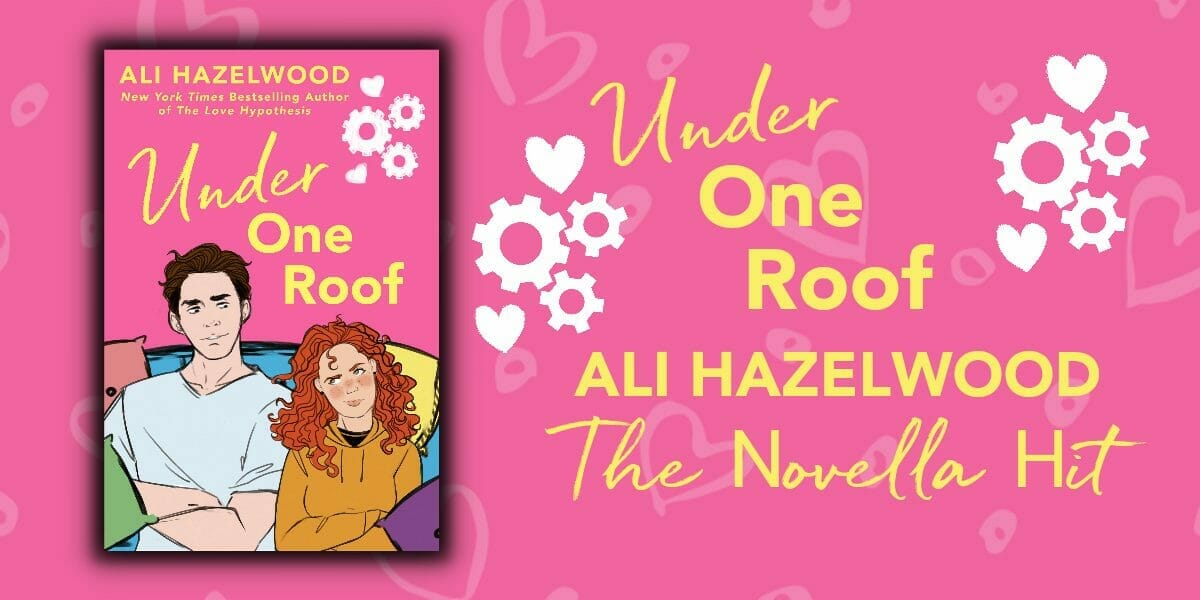 ALI HAZELWOOD
New York Times Bestselling Author of The Love Hypothesis

Under One Roof

Under One Roof

ALI HAZELWOOD

The Novella Hit